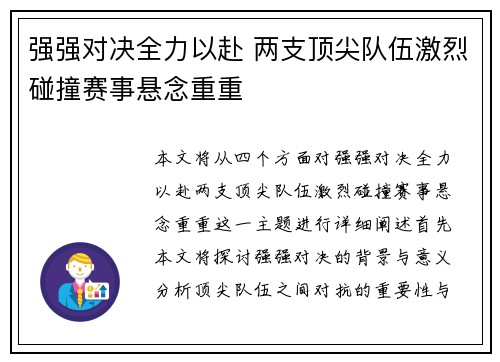 强强对决全力以赴 两支顶尖队伍激烈碰撞赛事悬念重重

本文将从四个方面对强强对决全力以赴两支顶尖队伍激烈碰撞赛事悬念重重这一主题进行详细阐述首先本文将探讨强强对决的背景与意义分析顶尖队伍之间对抗的重要性与